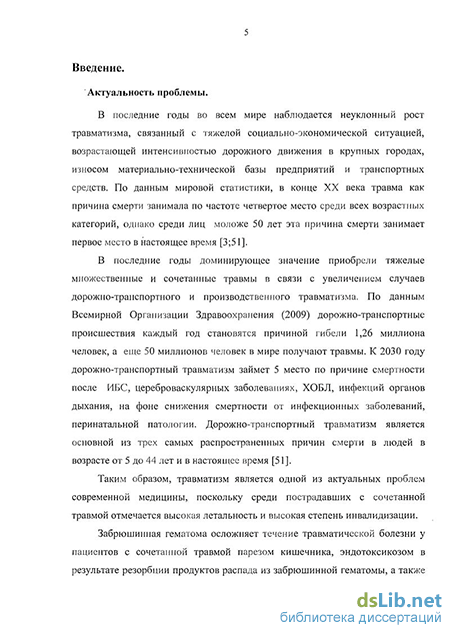 5

Введение.

Актуальность проблемы.

В последние годы во всем мире наблюдается неуклонный рост травматизма, связанный с тяжелой социально-экономической ситуацией, возрастающей интенсивностью дорожного движения в крупных городах, износом материально-технической базы предприятий и транспортных средств. По данным мировой статистики, в конце XX века травма как причина смерти занимала по частоте четвертое место среди всех возрастных категорий, однако среди лиц моложе 50 лет эта причина смерти занимает первое место в настоящее время [3;51].

В последние годы доминирующее значение приобрели тяжелые множественные и сочетанные травмы в связи с увеличением случаев дорожно-транспортного и производственного травматизма. По данным Всемирной Организации Здравоохранения (2009) дорожно-транспортные происшествия каждый год становятся причиной гибели 1,26 миллиона человек, а еще 50 миллионов человек в мире получают травмы. К 2030 году дорожно-транспортный травматизм займет 5 место по причине смертности после ИБС, цереброваскулярных заболеваниях, ХОБЛ, инфекций органов дыхания, на фоне снижения смертности от инфекционных заболеваний, перинатальной патологии. Дорожно-транспортный травматизм является основной из трех самых распространенных причин смерти в людей в возрасте от 5 до 44 лет и в настоящее время [51].

Таким образом, травматизм является одной из актуальных проблем современной медицины, поскольку среди пострадавших с сочетанной травмой отмечается высокая летальность и высокая степень инвалидизации.

Забрюшинная гематома осложняет течение травматической болезни у пациентов с сочетанной травмой парезом кишечника, эндотоксикозом в результате резорбции продуктов распада из забрюшинной гематомы, а также

dsLib.net
библиотека диссертаций